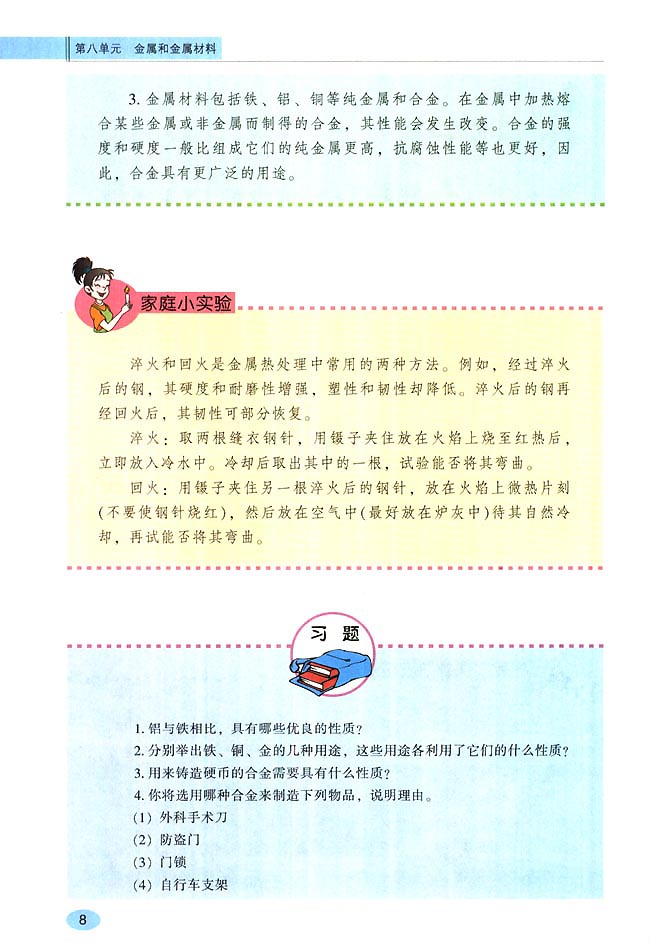 第八单元　金属和金属材料

3. 金属材料包括铁、铝、铜等纯金属和合金。在金属中加热熔合某些金属或非金属而制得的合金，其性能会发生改变。合金的强度和硬度一般比组成它们的纯金属更高，抗腐蚀性能等也更好，因此，合金具有更广泛的用途。

家庭小实验

淬火和回火是金属热处理中常用的两种方法。例如，经过淬火后的钢，其硬度和耐磨性增强，塑性和韧性却降低。淬火后的钢再经回火后，其韧性可部分恢复。

淬火：取两根缝衣钢针，用镊子夹住放在火焰上烧至红热后，立即放入冷水中。冷却后取出其中的一根，试验能否将其弯曲。

回火：用镊子夹住另一根淬火后的钢针，放在火焰上微热片刻（不要使钢针烧红），然后放在空气中（最好放在炉灰中）待其自然冷却，再试能否将其弯曲。

习题

1. 铝与铁相比，具有哪些优良的性质？
2. 分别举出铁、铜、金的几种用途，这些用途各利用了它们的什么性质？
3. 用来铸造硬币的合金需要具有什么性质？
4. 你将选用哪种合金来制造下列物品，说明理由。
（1）外科手术刀
（2）防盗门
（3）门锁
（4）自行车支架

8